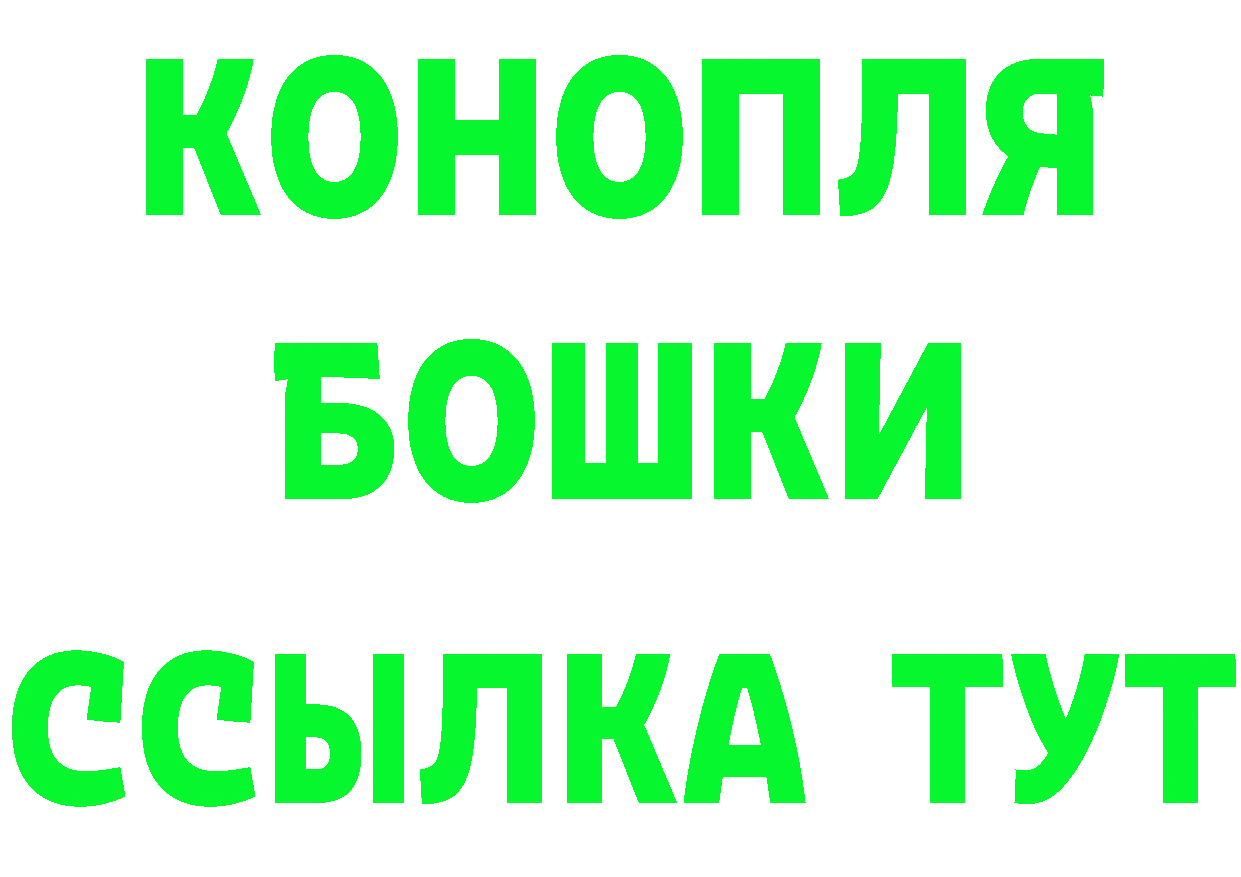 КОНОПЛЯ
БОШКИ
ССЫЛКА ТУТ